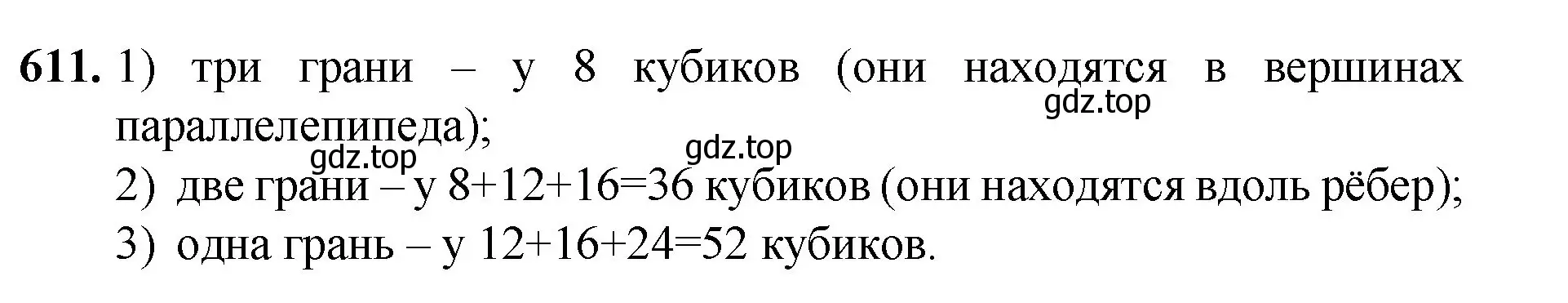 611. 1) три грани – у 8 кубиков (они находятся в вершинах параллелепипеда);

gdz.top

gdz.top

gdz.top

2) две грани – у $8+12+16=36$ кубиков (они находятся вдоль рёбер);

3) одна грань – у $12+16+24=52$ кубиков.